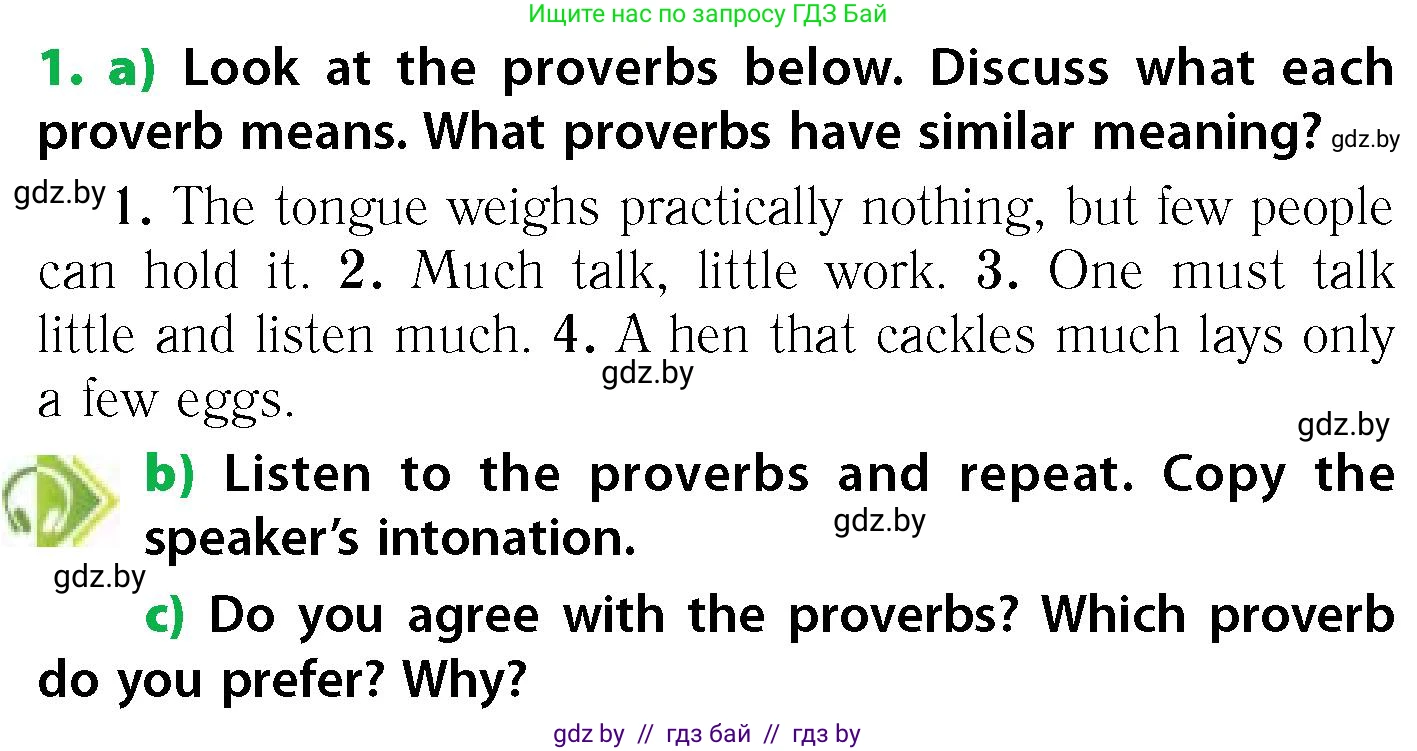 Ищите нас по запросу ГДЗ Бай

1. a) Look at the proverbs below. Discuss what each proverb means. What proverbs have similar meaning? gdz.by

gdz.by 1. The tongue weighs practically nothing, but few people can hold it. 2. Much talk, little work. 3. One must talk little and listen much. 4. A hen that cackles much lays only a few eggs. gdz.by

gdz.by

b) Listen to the proverbs and repeat. Copy the speaker's intonation. gdz.by

gdz.by

c) Do you agree with the proverbs? Which proverb do you prefer? Why?

gdz by // гдз бай // гдз by